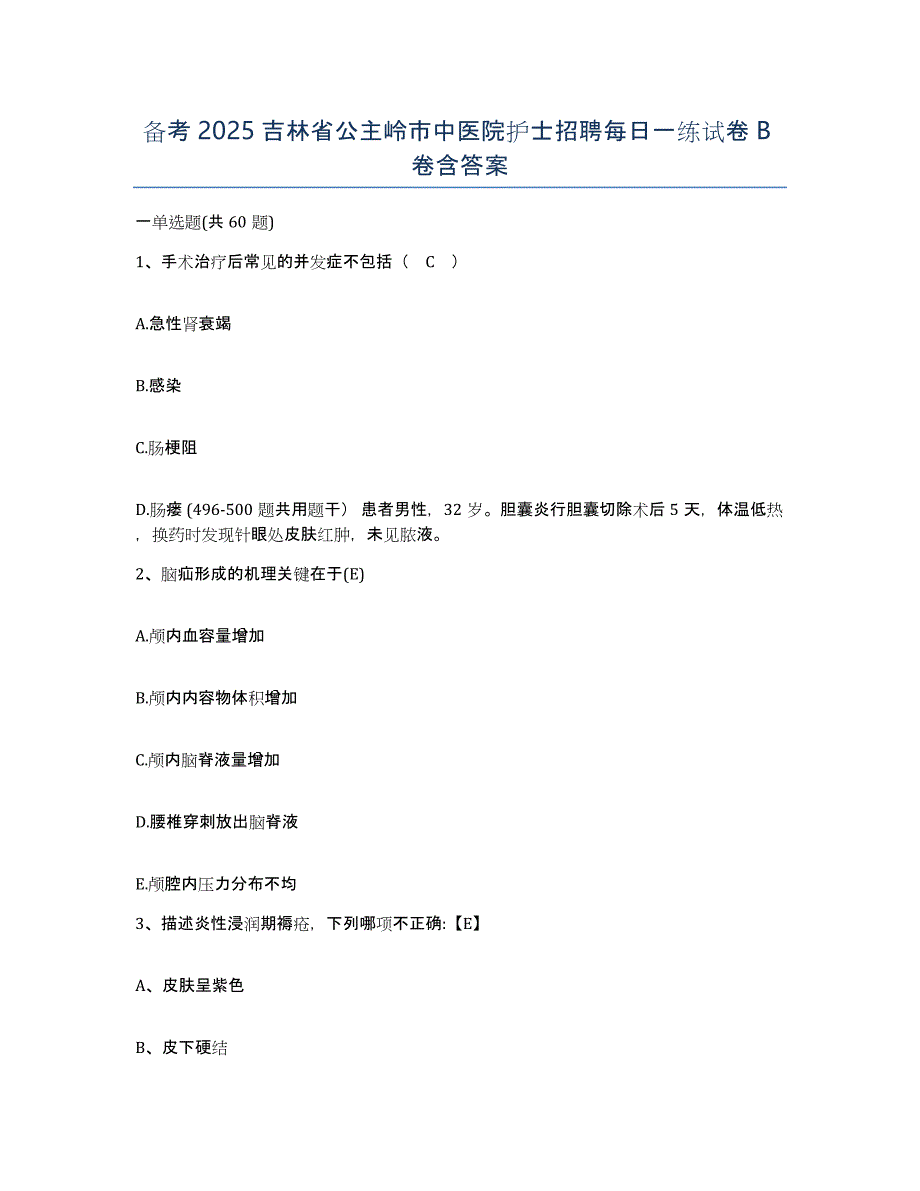 备考 2025 吉林省公主岭市中医院护士招聘每日一练试卷 B 卷含答案

一单选题(共 60 题)

1、手术治疗后常见的并发症不包括（ C ）

A.急性肾衰竭

B.感染

C.肠梗阻

D.肠瘘 (496-500 题共用题干） 患者男性，32 岁。胆囊炎行胆囊切除术后 5 天，体温低热，换药时发现针眼处皮肤红肿，未见脓液。

2、脑疝形成的机理关键在于(E)

A.颅内血容量增加

B.颅内内容物体积增加

C.颅内脑脊液量增加

D.腰椎穿刺放出脑脊液

E.颅腔内压力分布不均

3、描述炎性浸润期褥疮，下列哪项不正确:【E】

A、皮肤呈紫色

B、皮下硬结